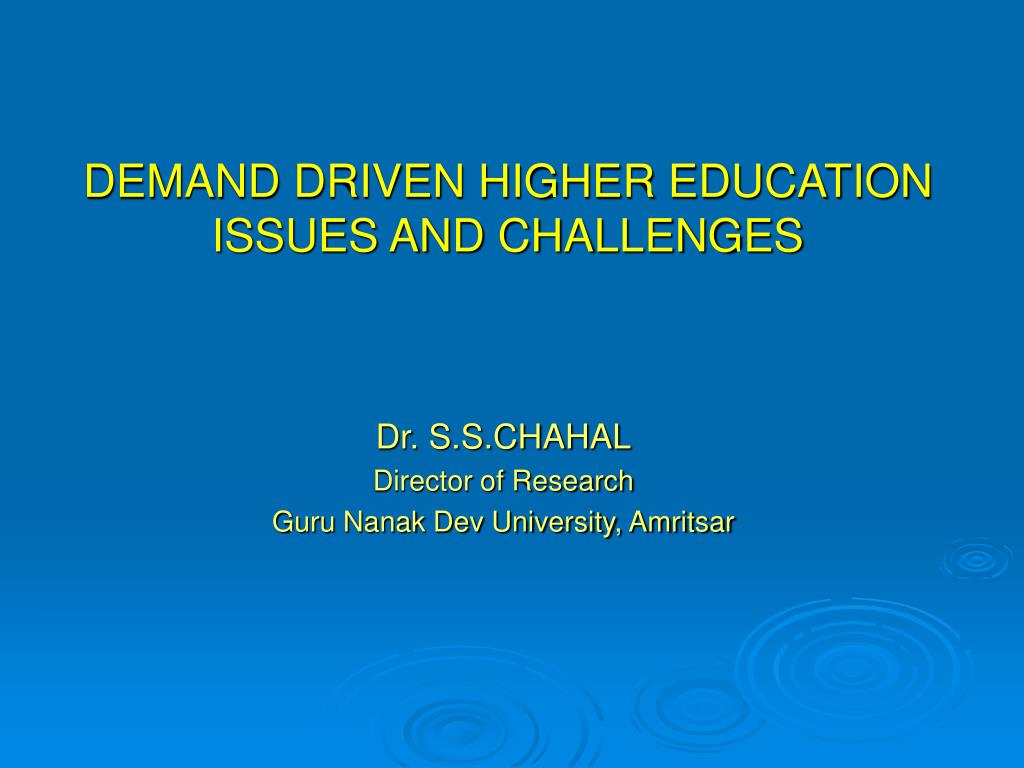 DEMAND DRIVEN HIGHER EDUCATION ISSUES AND CHALLENGES

Dr. S.S.CHAHAL
Director of Research
Guru Nanak Dev University, Amritsar